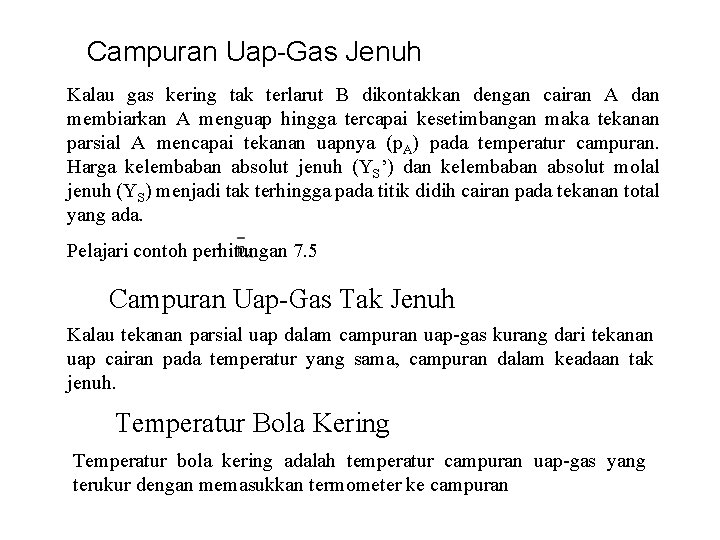 Campuran Uap-Gas Jenuh

Kalau gas kering tak terlarut B dikontakkan dengan cairan A dan membiarkan A menguap hingga tercapai kesetimbangan maka tekanan parsial A mencapai tekanan uapnya ($p_A$) pada temperatur campuran. Harga kelembaban absolut jenuh ($Y_S$') dan kelembaban absolut molal jenuh ($Y_S$) menjadi tak terhingga pada titik didih cairan pada tekanan total yang ada.

Pelajari contoh perhitungan 7.5

Campuran Uap-Gas Tak Jenuh

Kalau tekanan parsial uap dalam campuran uap-gas kurang dari tekanan uap cairan pada temperatur yang sama, campuran dalam keadaan tak jenuh.

Temperatur Bola Kering

Temperatur bola kering adalah temperatur campuran uap-gas yang terukur dengan memasukkan termometer ke campuran